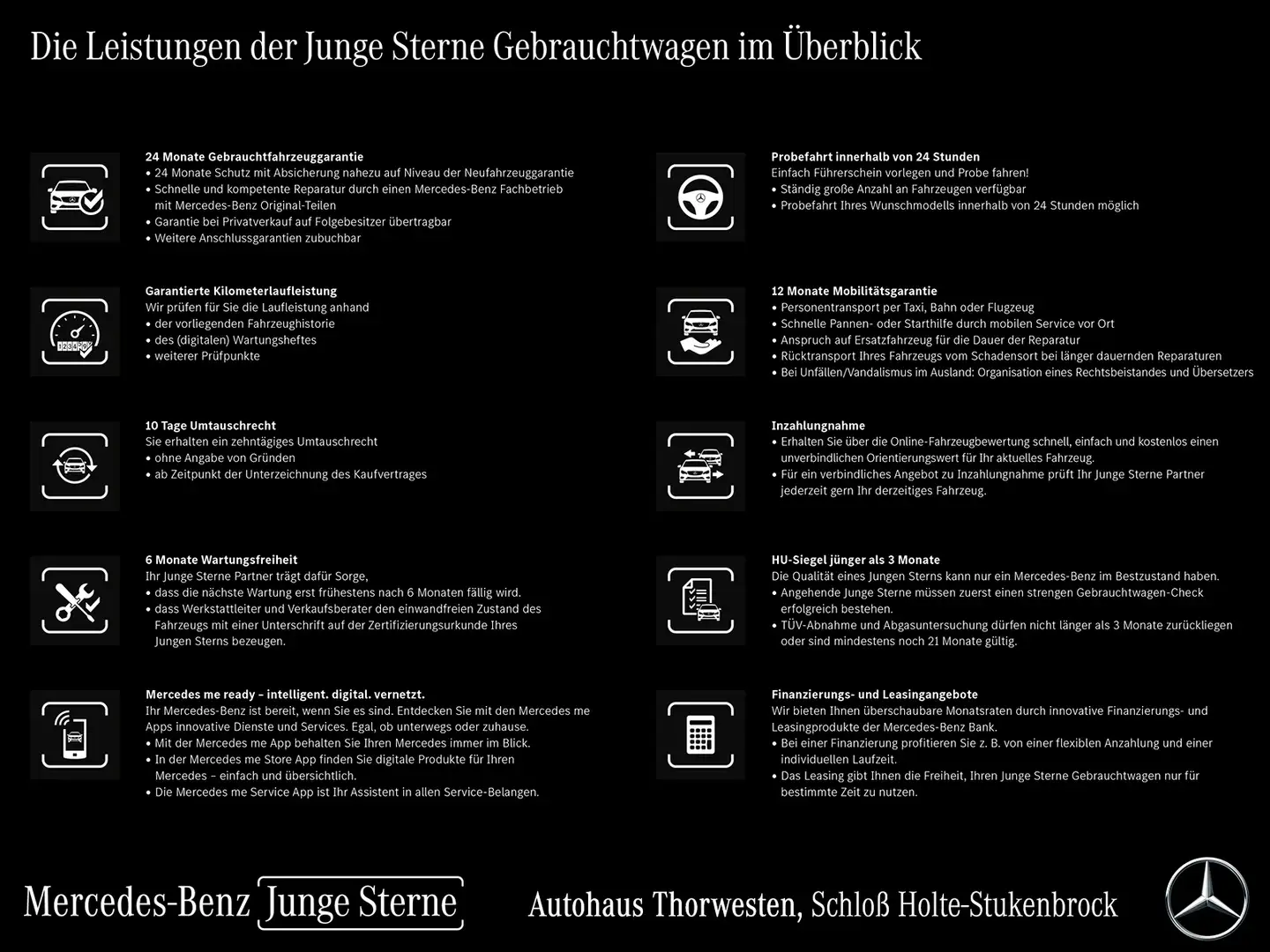 Die Leistungen der Junge Sterne Gebrauchtwagen im Überblick

24 Monate Gebrauchtfahrzeuggarantie
• 24 Monate Schutz mit Absicherung nahezu auf Niveau der Neufahrzeuggarantie
• Schnelle und kompetente Reparatur durch einen Mercedes-Benz Fachbetrieb mit Mercedes-Benz Original-Teilen
• Garantie bei Privatverkauf auf Folgebesitzer übertragbar
• Weitere Anschlussgarantien zubuchbar

Garantierte Kilometerlaufleistung
Wir prüfen für Sie die Laufleistung anhand
• der vorliegenden Fahrzeughistorie
• des (digitalen) Wartungsheftes
• weiterer Prüfpunkte

10 Tage Umtauschrecht
Sie erhalten ein zehntägiges Umtauschrecht
• ohne Angabe von Gründen
• ab Zeitpunkt der Unterzeichnung des Kaufvertrages

6 Monate Wartungsfreiheit
Ihr Junge Sterne Partner trägt dafür Sorge,
• dass die nächste Wartung erst frühestens nach 6 Monaten fällig wird.
• dass Werkstattleiter und Verkaufsberater den einwandfreien Zustand des Fahrzeugs mit einer Unterschrift auf der Zertifizierungsurkunde Ihres Jungen Sterns bezeugen.

Mercedes me ready – intelligent. digital. vernetzt.
Ihr Mercedes-Benz ist bereit, wenn Sie es sind. Entdecken Sie mit den Mercedes me Apps innovative Dienste und Services. Egal, ob unterwegs oder zuhause.
• Mit der Mercedes me App behalten Sie Ihren Mercedes immer im Blick.
• In der Mercedes me Store App finden Sie digitale Produkte für Ihren Mercedes – einfach und übersichtlich.
• Die Mercedes me Service App ist Ihr Assistent in allen Service-Belangen.

Probefahrt innerhalb von 24 Stunden
Einfach Führerschein vorlegen und Probe fahren!
• Ständig große Anzahl an Fahrzeugen verfügbar
• Probefahrt Ihres Wunschmodells innerhalb von 24 Stunden möglich

12 Monate Mobilitätsgarantie
• Personentransport per Taxi, Bahn oder Flugzeug
• Schnelle Pannen- oder Starthilfe durch mobilen Service vor Ort
• Anspruch auf Ersatzfahrzeug für die Dauer der Reparatur
• Rücktransport Ihres Fahrzeugs vom Schadensort bei länger dauernden Reparaturen
• Bei Unfällen/Vandalismus im Ausland: Organisation eines Rechtsbeistandes und Übersetzers

Inzahlungnahme
• Erhalten Sie über die Online-Fahrzeugbewertung schnell, einfach und kostenlos einen unverbindlichen Orientierungswert für Ihr aktuelles Fahrzeug.
• Für ein verbindliches Angebot zu Inzahlungnahme prüft Ihr Junge Sterne Partner jederzeit gern Ihr derzeitiges Fahrzeug.

HU-Siegel jünger als 3 Monate
Die Qualität eines Jungen Sterns kann nur ein Mercedes-Benz im Bestzustand haben.
• Angehende Junge Sterne müssen zuerst einen strengen Gebrauchtwagen-Check erfolgreich bestehen.
• TÜV-Abnahme und Abgasuntersuchung dürfen nicht länger als 3 Monate zurückliegen oder sind mindestens noch 21 Monate gültig.

Finanzierungs- und Leasingangebote
Wir bieten Ihnen überschaubare Monatsraten durch innovative Finanzierungs- und Leasingprodukte der Mercedes-Benz Bank.
• Bei einer Finanzierung profitieren Sie z. B. von einer flexiblen Anzahlung und einer individuellen Laufzeit.
• Das Leasing gibt Ihnen die Freiheit, Ihren Junge Sterne Gebrauchtwagen nur für bestimmte Zeit zu nutzen.

Mercedes-Benz Junge Sterne
Autohaus Thorwesten, Schloß Holte-Stukenbrock